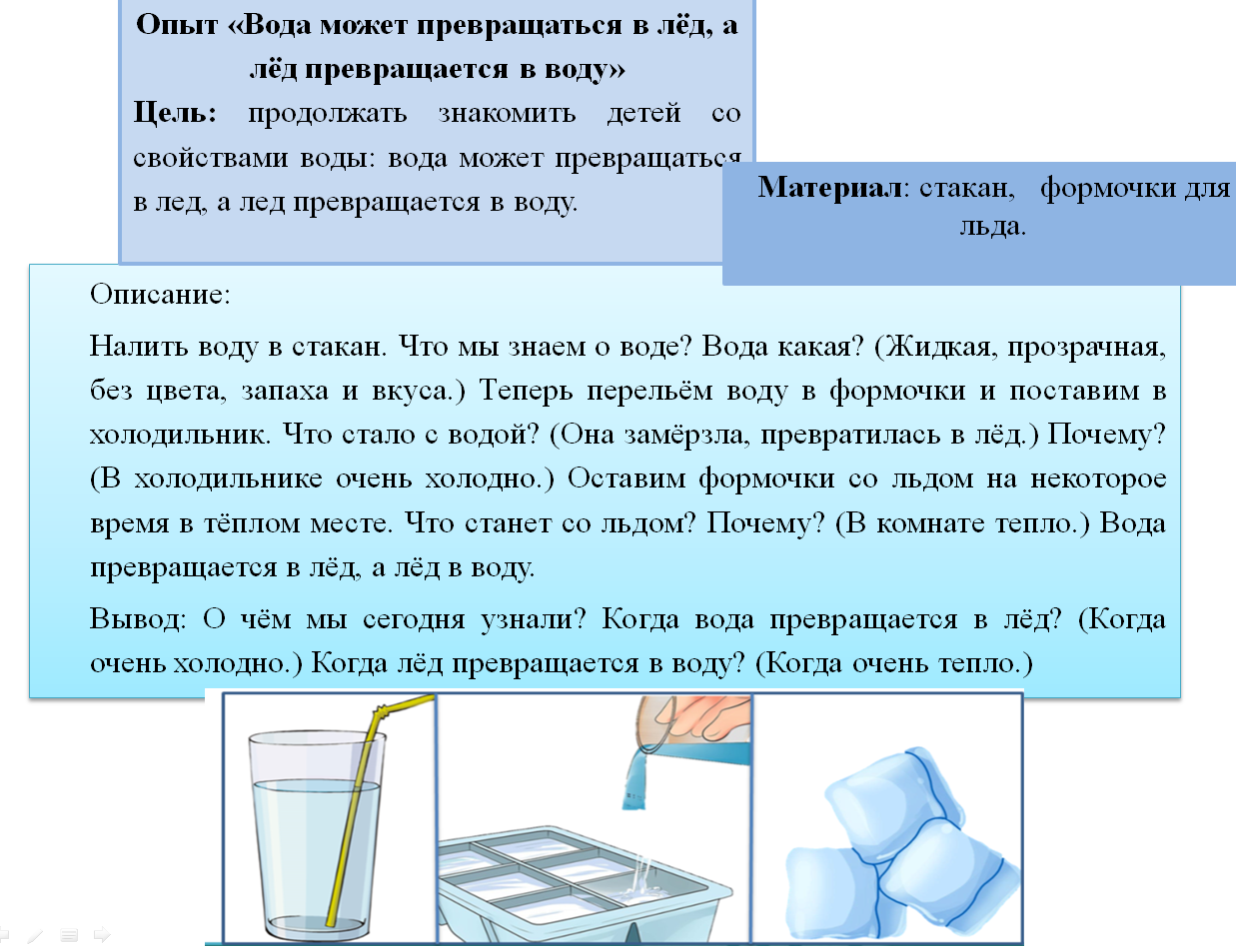 Опыт «Вода может превращаться в лёд, а лёд превращается в воду»

Цель: продолжать знакомить детей со свойствами воды: вода может превращаться в лед, а лед превращается в воду.

Материал: стакан, формочки для льда.

Описание:

Налить воду в стакан. Что мы знаем о воде? Вода какая? (Жидкая, прозрачная, без цвета, запаха и вкуса.) Теперь перельём воду в формочки и поставим в холодильник. Что стало с водой? (Она замёрзла, превратилась в лёд.) Почему? (В холодильнике очень холодно.) Оставим формочки со льдом на некоторое время в тёплом месте. Что станет со льдом? Почему? (В комнате тепло.) Вода превращается в лёд, а лёд в воду.

Вывод: О чём мы сегодня узнали? Когда вода превращается в лёд? (Когда очень холодно.) Когда лёд превращается в воду? (Когда очень тепло.)